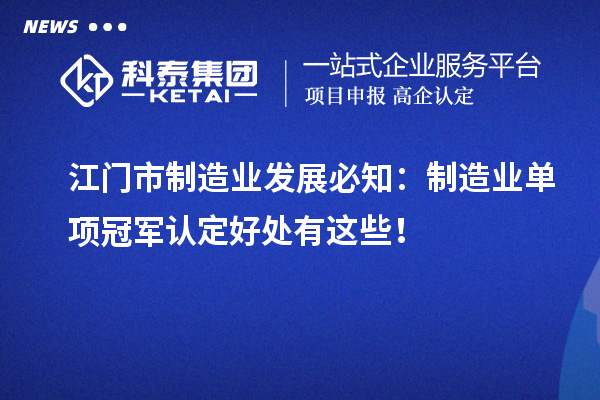 NEWS

科泰集团
KETAI

一站式企业服务平台
项目申报 高企认定

江门市制造业发展必知：制造业单项冠军认定好处有这些！